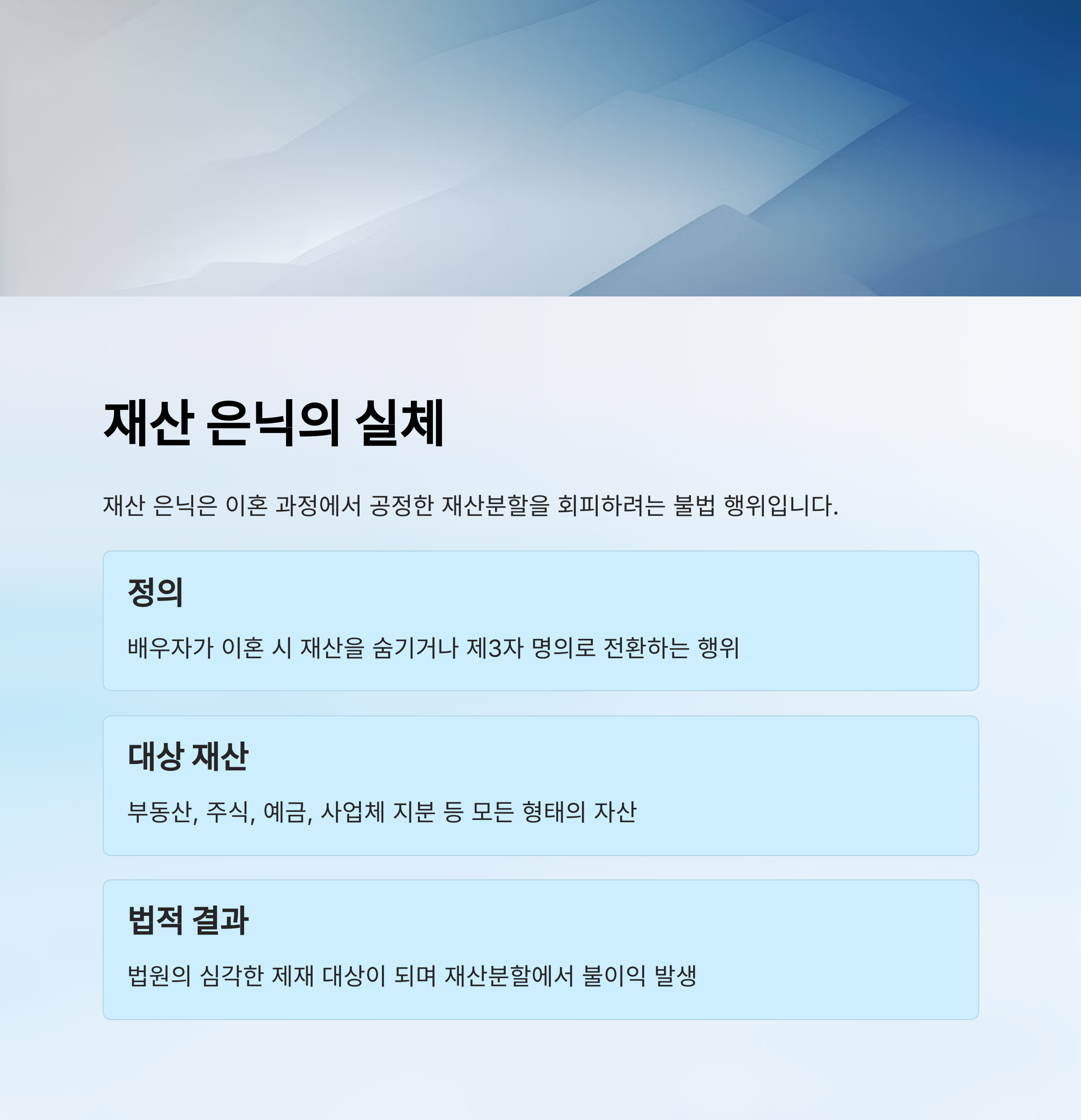 재산 은닉의 실체

재산 은닉은 이혼 과정에서 공정한 재산분할을 회피하려는 불법 행위입니다.

정의

배우자가 이혼 시 재산을 숨기거나 제3자 명의로 전환하는 행위

대상 재산

부동산, 주식, 예금, 사업체 지분 등 모든 형태의 자산

법적 결과

법원의 심각한 제재 대상이 되며 재산분할에서 불이익 발생